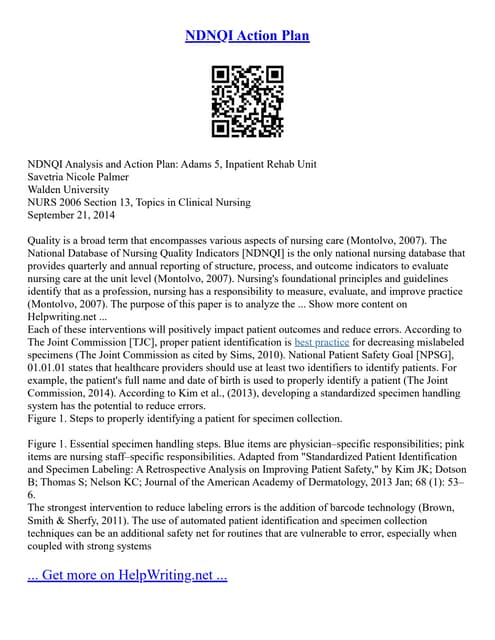 NDNQI Action Plan

NDNQI Analysis and Action Plan: Adams 5, Inpatient Rehab Unit
Savetria Nicole Palmer
Walden University
NURS 2006 Section 13, Topics in Clinical Nursing
September 21, 2014

Quality is a broad term that encompasses various aspects of nursing care (Montolvo, 2007). The National Database of Nursing Quality Indicators [NDNQI] is the only national nursing database that provides quarterly and annual reporting of structure, process, and outcome indicators to evaluate nursing care at the unit level (Montolvo, 2007). Nursing's foundational principles and guidelines identify that as a profession, nursing has a responsibility to measure, evaluate, and improve practice (Montolvo, 2007). The purpose of this paper is to analyze the ... Show more content on Helpwriting.net ...
Each of these interventions will positively impact patient outcomes and reduce errors. According to The Joint Commission [TJC], proper patient identification is best practice for decreasing mislabeled specimens (The Joint Commission as cited by Sims, 2010). National Patient Safety Goal [NPSG], 01.01.01 states that healthcare providers should use at least two identifiers to identify patients. For example, the patient's full name and date of birth is used to properly identify a patient (The Joint Commission, 2014). According to Kim et al., (2013), developing a standardized specimen handling system has the potential to reduce errors.
Figure 1. Steps to properly identifying a patient for specimen collection.

Figure 1. Essential specimen handling steps. Blue items are physician–specific responsibilities; pink items are nursing staff–specific responsibilities. Adapted from "Standardized Patient Identification and Specimen Labeling: A Retrospective Analysis on Improving Patient Safety," by Kim JK; Dotson B; Thomas S; Nelson KC; Journal of the American Academy of Dermatology, 2013 Jan; 68 (1): 53–6.
The strongest intervention to reduce labeling errors is the addition of barcode technology (Brown, Smith & Sherfy, 2011). The use of automated patient identification and specimen collection techniques can be an additional safety net for routines that are vulnerable to error, especially when coupled with strong systems

... Get more on HelpWriting.net ...